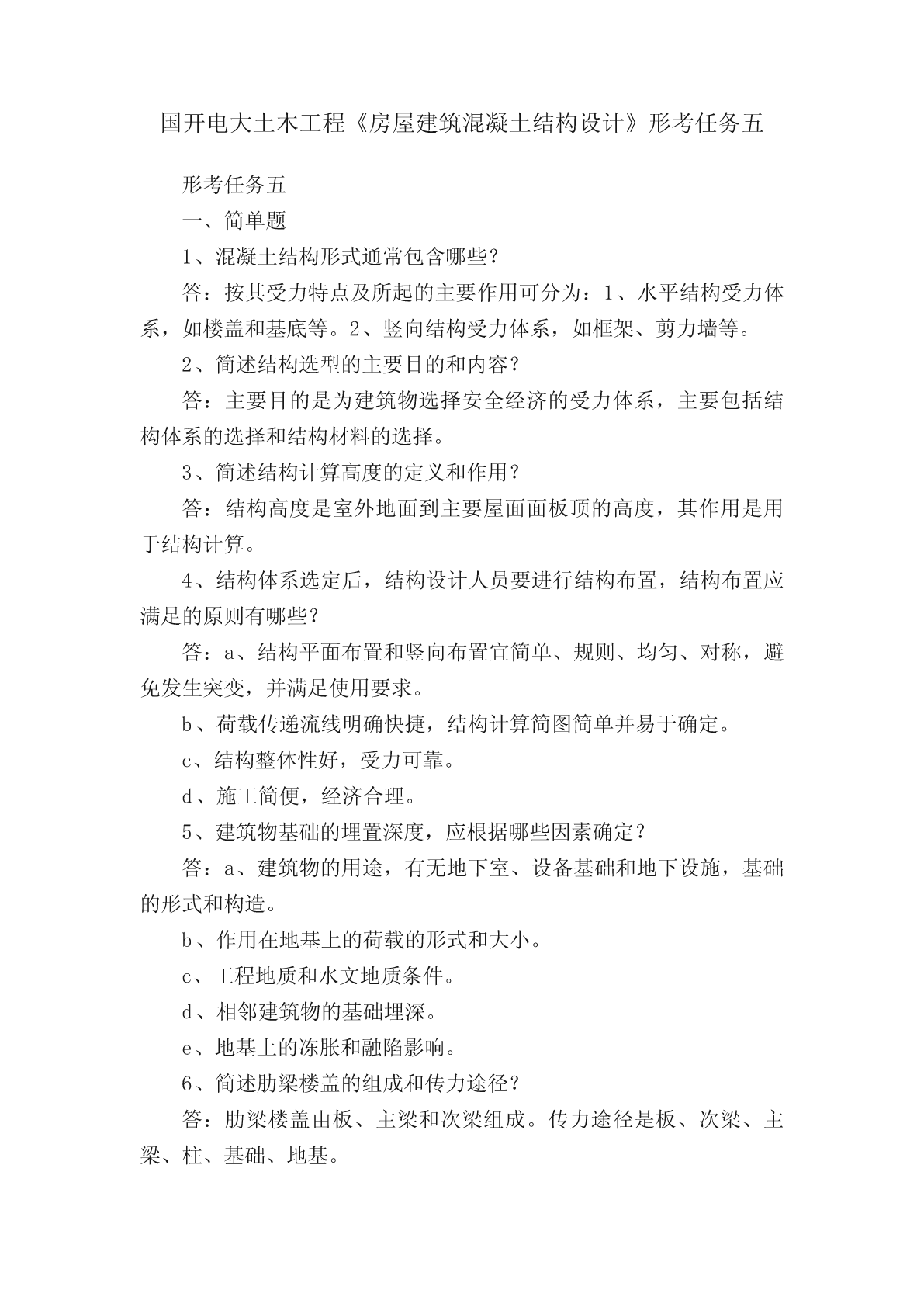 国开电大土木工程《房屋建筑混凝土结构设计》形考任务五

形考任务五

一、简单题

1、混凝土结构形式通常包含哪些？

答：按其受力特点及所起的主要作用可分为：1、水平结构受力体系，如楼盖和基底等。2、竖向结构受力体系，如框架、剪力墙等。

2、简述结构选型的主要目的和内容？

答：主要目的是为建筑物选择安全经济的受力体系，主要包括结构体系的选择和结构材料的选择。

3、简述结构计算高度的定义和作用？

答：结构高度是室外地面到主要屋面面板顶的高度，其作用是用于结构计算。

4、结构体系选定后，结构设计人员要进行结构布置，结构布置应满足的原则有哪些？

答：a、结构平面布置和竖向布置宜简单、规则、均匀、对称，避免发生突变，并满足使用要求。

b、荷载传递流线明确快捷，结构计算简图简单并易于确定。

c、结构整体性好，受力可靠。

d、施工简便，经济合理。

5、建筑物基础的埋置深度，应根据哪些因素确定？

答：a、建筑物的用途，有无地下室、设备基础和地下设施，基础的形式和构造。

b、作用在地基上的荷载的形式和大小。

c、工程地质和水文地质条件。

d、相邻建筑物的基础埋深。

e、地基上的冻胀和融陷影响。

6、简述肋梁楼盖的组成和传力途径？

答：肋梁楼盖由板、主梁和次梁组成。传力途径是板、次梁、主梁、柱、基础、地基。